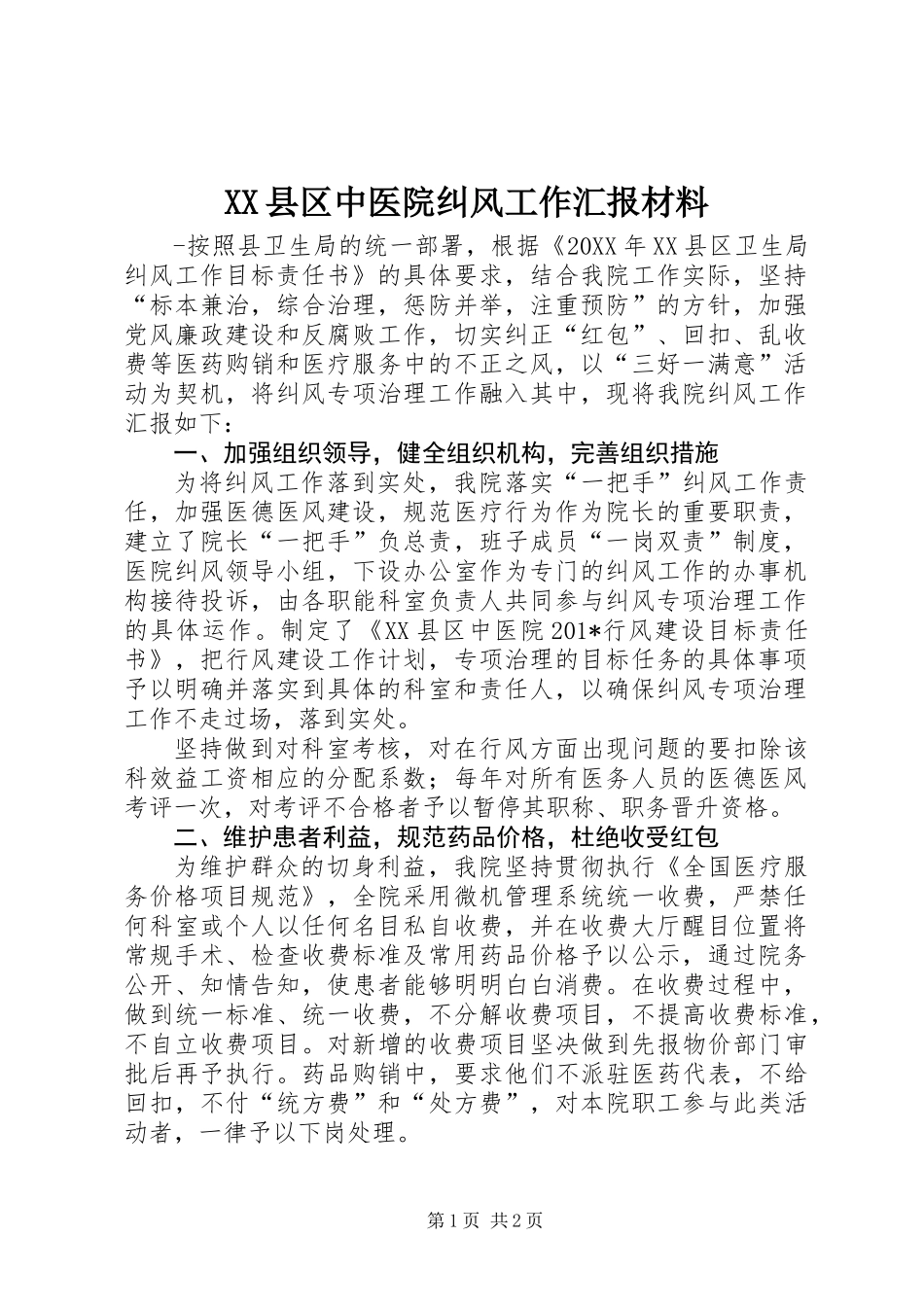 XX县区中医院纠风工作汇报材料

-按照县卫生局的统一部署，根据《20XX年XX县区卫生局纠风工作目标责任书》的具体要求，结合我院工作实际，坚持“标本兼治，综合治理，惩防并举，注重预防”的方针，加强党风廉政建设和反腐败工作，切实纠正“红包”、回扣、乱收费等医药购销和医疗服务中的不正之风，以“三好一满意”活动为契机，将纠风专项治理工作融入其中，现将我院纠风工作汇报如下：

一、加强组织领导，健全组织机构，完善组织措施

为将纠风工作落到实处，我院落实“一把手”纠风工作责任，加强医德医风建设，规范医疗行为作为院长的重要职责，建立了院长“一把手”负总责，班子成员“一岗双责”制度，医院纠风领导小组，下设办公室作为专门的纠风工作的办事机构接待投诉，由各职能科室负责人共同参与纠风专项治理工作的具体运作。制定了《XX县区中医院201*行风建设目标责任书》，把行风建设工作计划，专项治理的目标任务的具体事项予以明确并落实到具体的科室和责任人，以确保纠风专项治理工作不走过场，落到实处。

坚持做到对科室考核，对在行风方面出现问题的要扣除该科效益工资相应的分配系数；每年对所有医务人员的医德医风考评一次，对考评不合格者予以暂停其职称、职务晋升资格。

二、维护患者利益，规范药品价格，杜绝收受红包

为维护群众的切身利益，我院坚持贯彻执行《全国医疗服务价格项目规范》，全院采用微机管理系统统一收费，严禁任何科室或个人以任何名目私自收费，并在收费大厅醒目位置将常规手术、检查收费标准及常用药品价格予以公示，通过院务公开、知情告知，使患者能够明明白白消费。在收费过程中，做到统一标准、统一收费，不分解收费项目，不提高收费标准，不自立收费项目。对新增的收费项目坚决做到先报物价部门审批后再予执行。药品购销中，要求他们不派驻医药代表，不给回扣，不付“统方费”和“处方费”，对本院职工参与此类活动者，一律予以下岗处理。

第1页 共2页